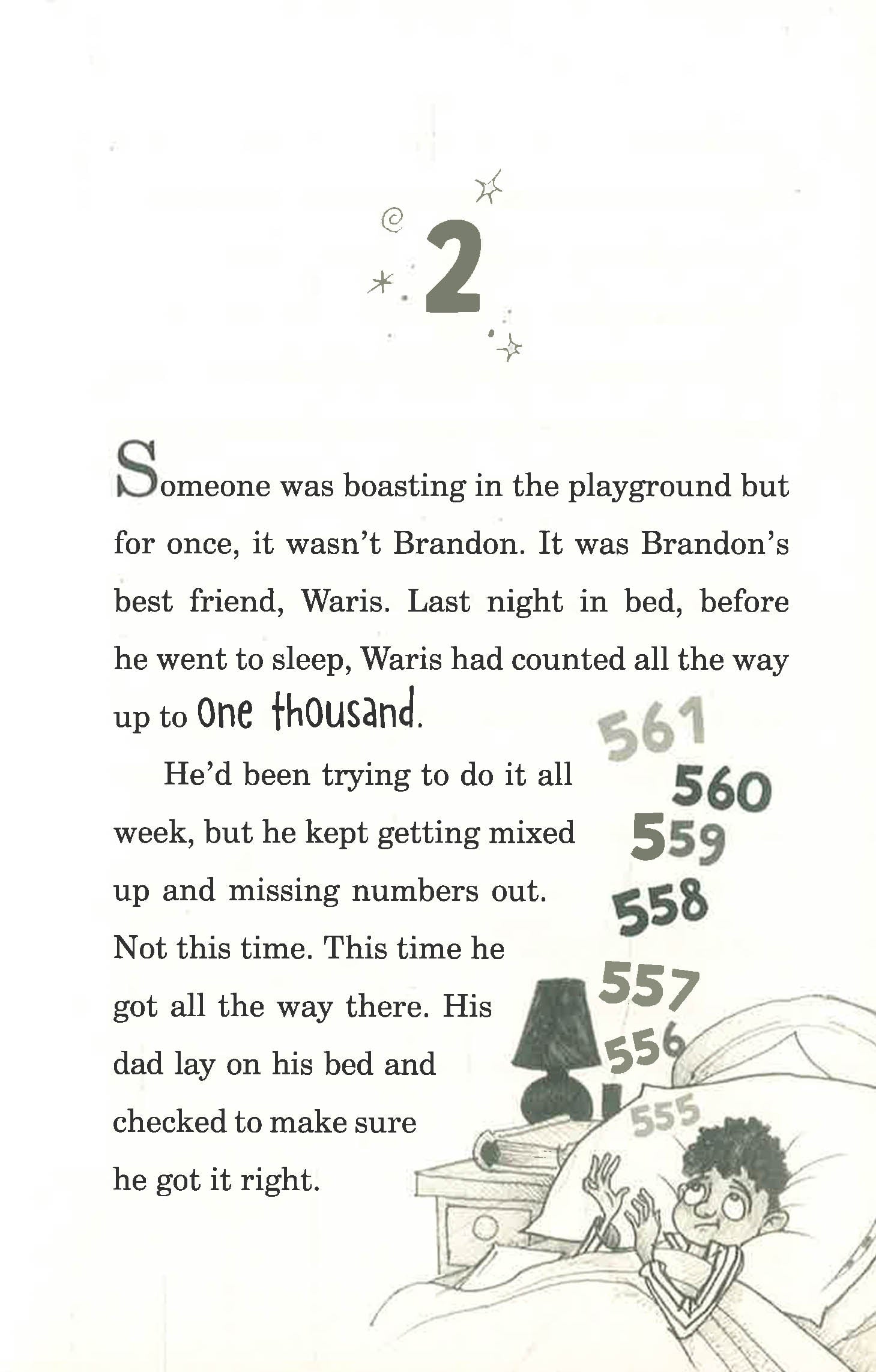 2

Someone was boasting in the playground but for once, it wasn't Brandon. It was Brandon's best friend, Waris. Last night in bed, before he went to sleep, Waris had counted all the way up to one thousand.

He'd been trying to do it all week, but he kept getting mixed up and missing numbers out. Not this time. This time he got all the way there. His dad lay on his bed and checked to make sure he got it right.

561
560
559
558
557
556
555